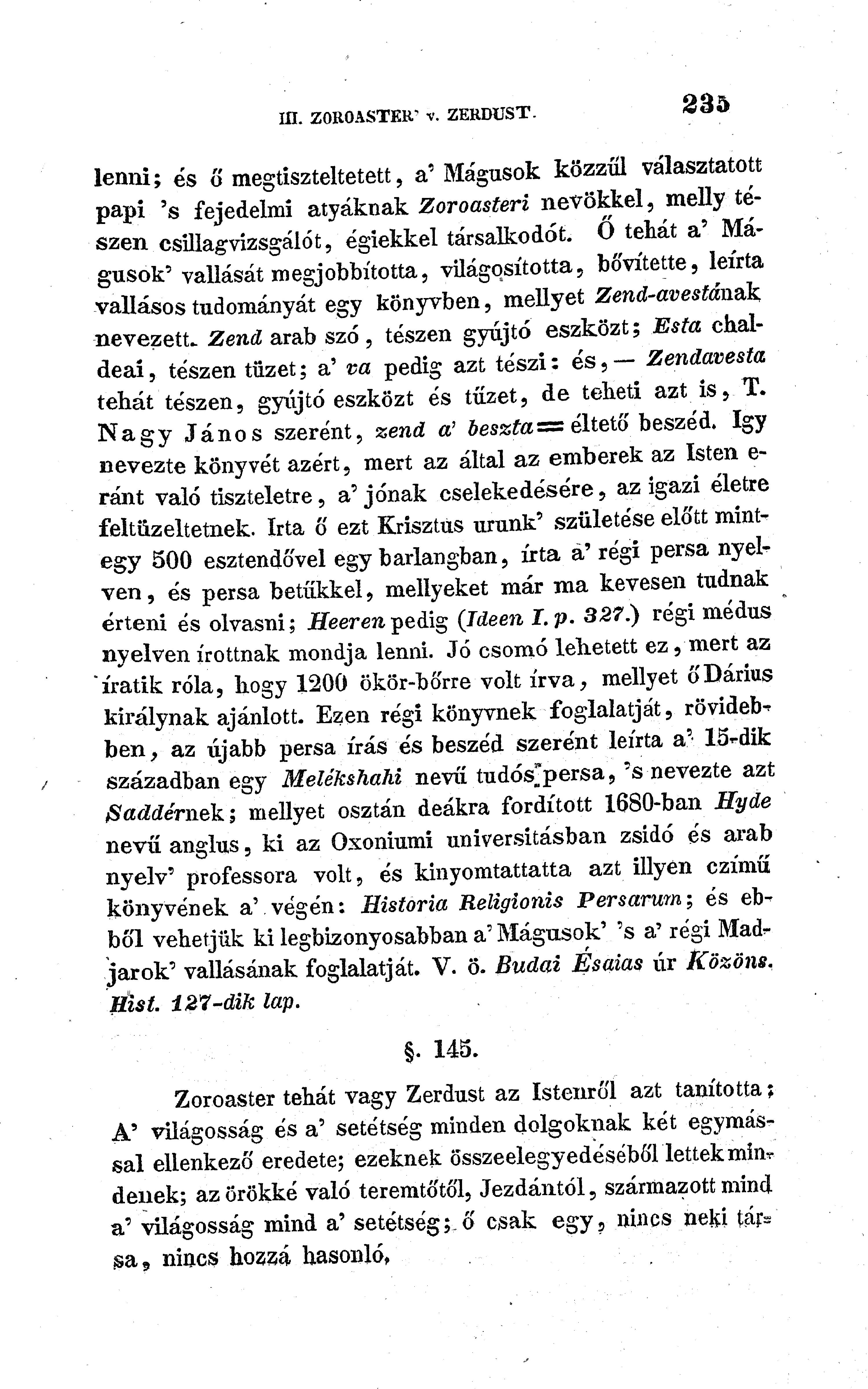 III. ZOROASTER' v. ZERDUST. 235

lenni; és ő megtiszteltetett, a' Mágusok közzűl választatott papi 's fejedelmi atyáknak Zoroasteri nevökkel, melly tészen csillagvizsgálót, égiekkel társalkodót. Ő tehát a' Mágusok' vallását megjobbította, világosította, bővítette, leírta vallásos tudományát egy könyvben, mellyet Zend-avestának nevezett. Zend arab szó, tészen gyújtó eszközt; Esta chaldeai, tészen tüzet; a' va pedig azt tészi: és, — Zendavesta tehát tészen, gyújtó eszközt és tűzet, de teheti azt is, T. Nagy János szerént, zend a' beszta = éltető beszéd. Igy nevezte könyvét azért, mert az által az emberek az Isten eránt való tiszteletre, a' jónak cselekedésére, az igazi életre feltüzeltetnek. Irta ő ezt Krisztus urunk' születése előtt mintegy 500 esztendővel egy barlangban, írta a' régi persa nyelven, és persa betűkkel, mellyeket már ma kevesen tudnak érteni és olvasni; Heeren pedig (Ideen I. p. 327.) régi médus nyelven írottnak mondja lenni. Jó csomó lehetett ez, mert az íratik róla, hogy 1200 ökör-bőrre volt írva, mellyet ő Dárius királynak ajánlott. Ezen régi könyvnek foglalatját, rövidebben, az újabb persa írás és beszéd szerént leírta a' 15-dik században egy Melékshahi nevű tudós persa, 's nevezte azt Saddérnek; mellyet osztán deákra fordított 1680-ban Hyde nevű anglus, ki az Oxoniumi universitásban zsidó és arab nyelv' professora volt, és kinyomtattatta azt illyen czímű könyvének a' végén: Historia Religionis Persarum; és ebből vehetjük ki legbizonyosabban a' Mágusok' 's a' régi Madjarok' vallásának foglalatját. V. ö. Budai Ésaias úr Közöns. Hist. 127-dik lap.

§. 145.

Zoroaster tehát vagy Zerdust az Istenről azt tanította; A' világosság és a' setétség minden dolgoknak két egymással ellenkező eredete; ezeknek összeelegyedéséből lettek mindenek; az örökké való teremtőtől, Jezdántól, származott mind a' világosság mind a' setétség; ő csak egy, nincs neki társa, nincs hozzá hasonló,